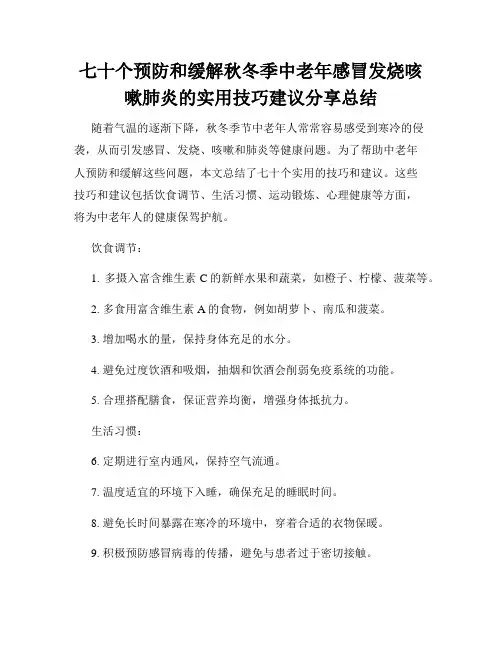 七十个预防和缓解秋冬季中老年感冒发烧咳嗽肺炎的实用技巧建议分享总结

随着气温的逐渐下降，秋冬季节中老年人常常容易感受到寒冷的侵袭，从而引发感冒、发烧、咳嗽和肺炎等健康问题。为了帮助中老年人预防和缓解这些问题，本文总结了七十个实用的技巧和建议。这些技巧和建议包括饮食调节、生活习惯、运动锻炼、心理健康等方面，将为中老年人的健康保驾护航。

饮食调节：

1. 多摄入富含维生素 C 的新鲜水果和蔬菜，如橙子、柠檬、菠菜等。

2. 多食用富含维生素 A 的食物，例如胡萝卜、南瓜和菠菜。

3. 增加喝水的量，保持身体充足的水分。

4. 避免过度饮酒和吸烟，抽烟和饮酒会削弱免疫系统的功能。

5. 合理搭配膳食，保证营养均衡，增强身体抵抗力。

生活习惯：

6. 定期进行室内通风，保持空气流通。

7. 温度适宜的环境下入睡，确保充足的睡眠时间。

8. 避免长时间暴露在寒冷的环境中，穿着合适的衣物保暖。

9. 积极预防感冒病毒的传播，避免与患者过于密切接触。